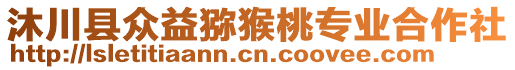 沐川县众益猕猴桃专业合作社
http://lsletitiaann.cn.coovee.com